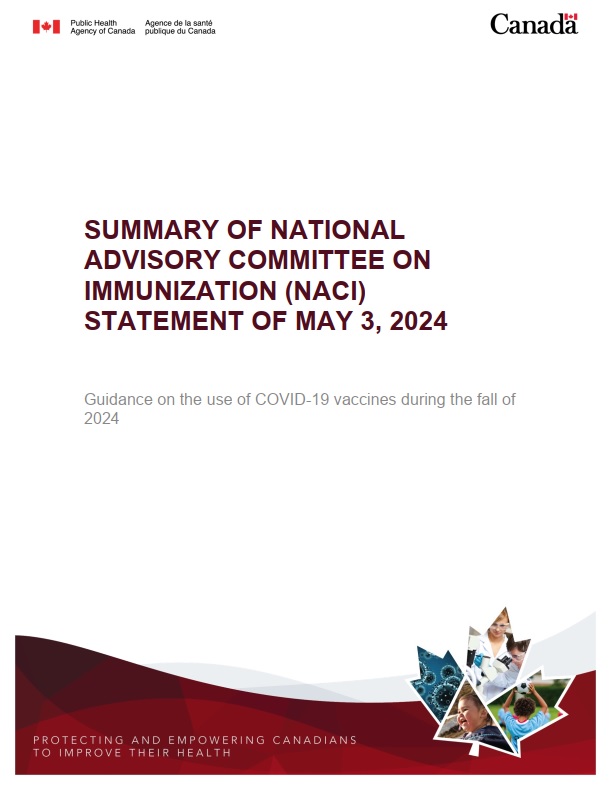 Public Health Agency of Canada

Agence de la santé publique du Canada

Canada

SUMMARY OF NATIONAL ADVISORY COMMITTEE ON IMMUNIZATION (NACI) STATEMENT OF MAY 3, 2024

Guidance on the use of COVID-19 vaccines during the fall of 2024

PROTECTING AND EMPOWERING CANADIANS TO IMPROVE THEIR HEALTH